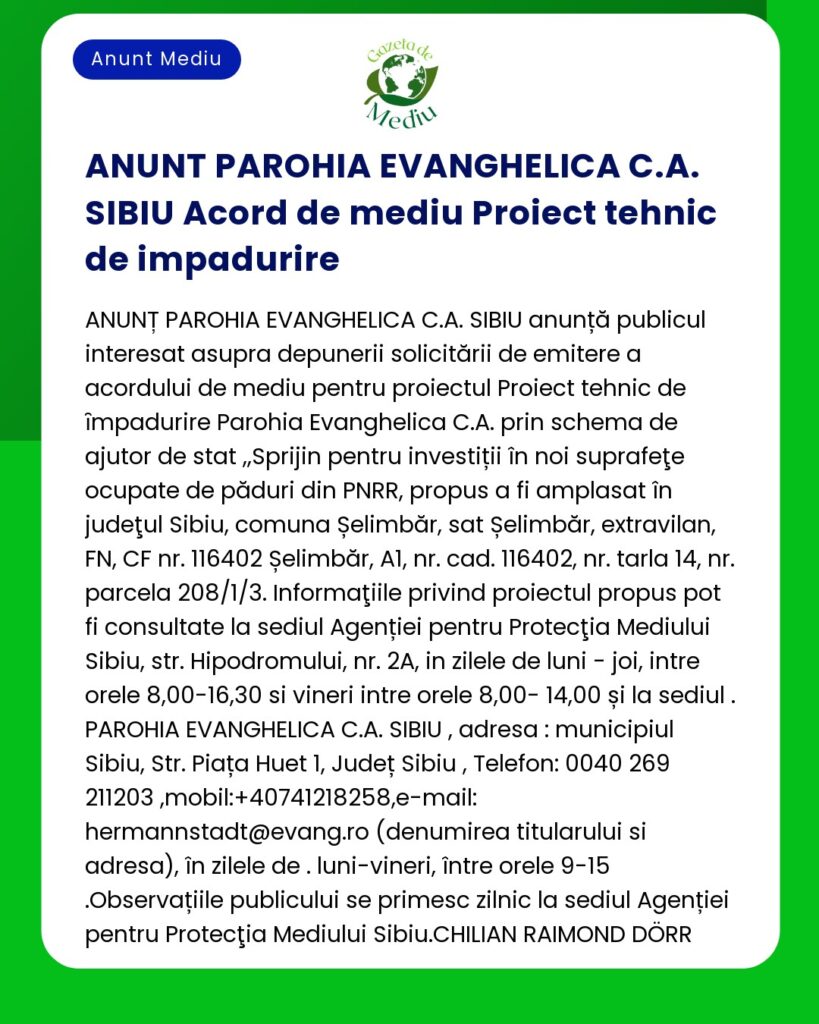 Anunt Mediu

Gazeta de Mediu

ANUNT PAROHIA EVANGHELICA C.A. SIBIU Acord de mediu Proiect tehnic de impadurire

ANUNȚ PAROHIA EVANGHELICA C.A. SIBIU anunță publicul interesat asupra depunerii solicitării de emitere a acordului de mediu pentru proiectul Proiect tehnic de împadurire Parohia Evanghelica C.A. prin schema de ajutor de stat „Sprijin pentru investiții în noi suprafeţe ocupate de păduri din PNRR, propus a fi amplasat în judeţul Sibiu, comuna Șelimbăr, sat Șelimbăr, extravilan, FN, CF nr. 116402 Șelimbăr, A1, nr. cad. 116402, nr. tarla 14, nr. parcela 208/1/3. Informaţiile privind proiectul propus pot fi consultate la sediul Agenției pentru Protecţia Mediului Sibiu, str. Hipodromului, nr. 2A, in zilele de luni - joi, intre orele 8,00-16,30 si vineri intre orele 8,00- 14,00 și la sediul . PAROHIA EVANGHELICA C.A. SIBIU , adresa : municipiul Sibiu, Str. Piața Huet 1, Județ Sibiu , Telefon: 0040 269 211203 ,mobil:+40741218258,e-mail: hermannstadt@evang.ro (denumirea titularului si adresa), în zilele de . luni-vineri, între orele 9-15 .Observațiile publicului se primesc zilnic la sediul Agenției pentru Protecţia Mediului Sibiu.CHILIAN RAIMOND DÖRR